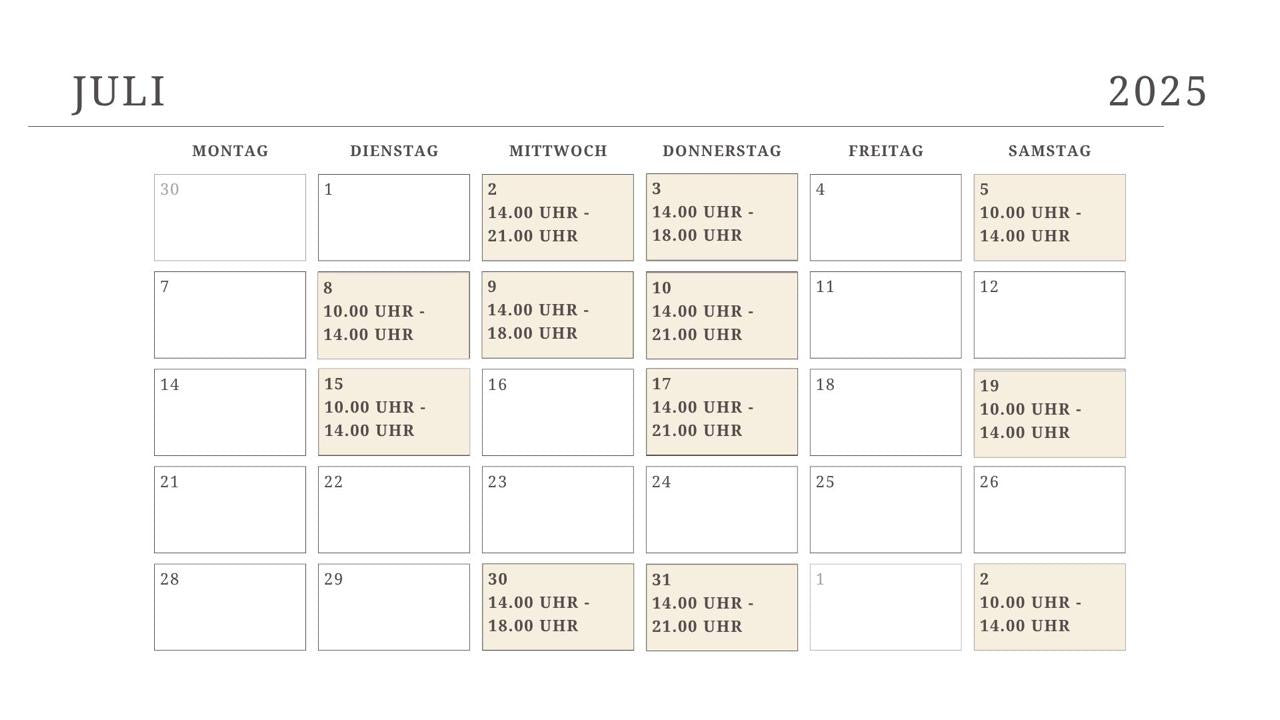 JULI 2025

| MONTAG | DIENSTAG | MITTWOCH | DONNERSTAG | FREITAG | SAMSTAG |
|---|---|---|---|---|---|
| 30 | 1 | 2 14.00 UHR - 21.00 UHR | 3 14.00 UHR - 18.00 UHR | 4 | 5 10.00 UHR - 14.00 UHR |
| 7 | 8 10.00 UHR - 14.00 UHR | 9 14.00 UHR - 18.00 UHR | 10 14.00 UHR - 21.00 UHR | 11 | 12 |
| 14 | 15 10.00 UHR - 14.00 UHR | 16 | 17 14.00 UHR - 21.00 UHR | 18 | 19 10.00 UHR - 14.00 UHR |
| 21 | 22 | 23 | 24 | 25 | 26 |
| 28 | 29 | 30 14.00 UHR - 18.00 UHR | 31 14.00 UHR - 21.00 UHR | 1 | 2 10.00 UHR - 14.00 UHR |